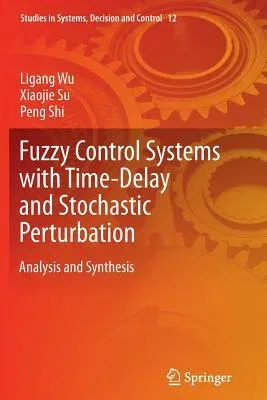 Studies in Systems, Decision and Control 12

Ligang Wu
Xiaojie Su
Peng Shi

Fuzzy Control Systems with Time-Delay and Stochastic Perturbation

Analysis and Synthesis

Springer